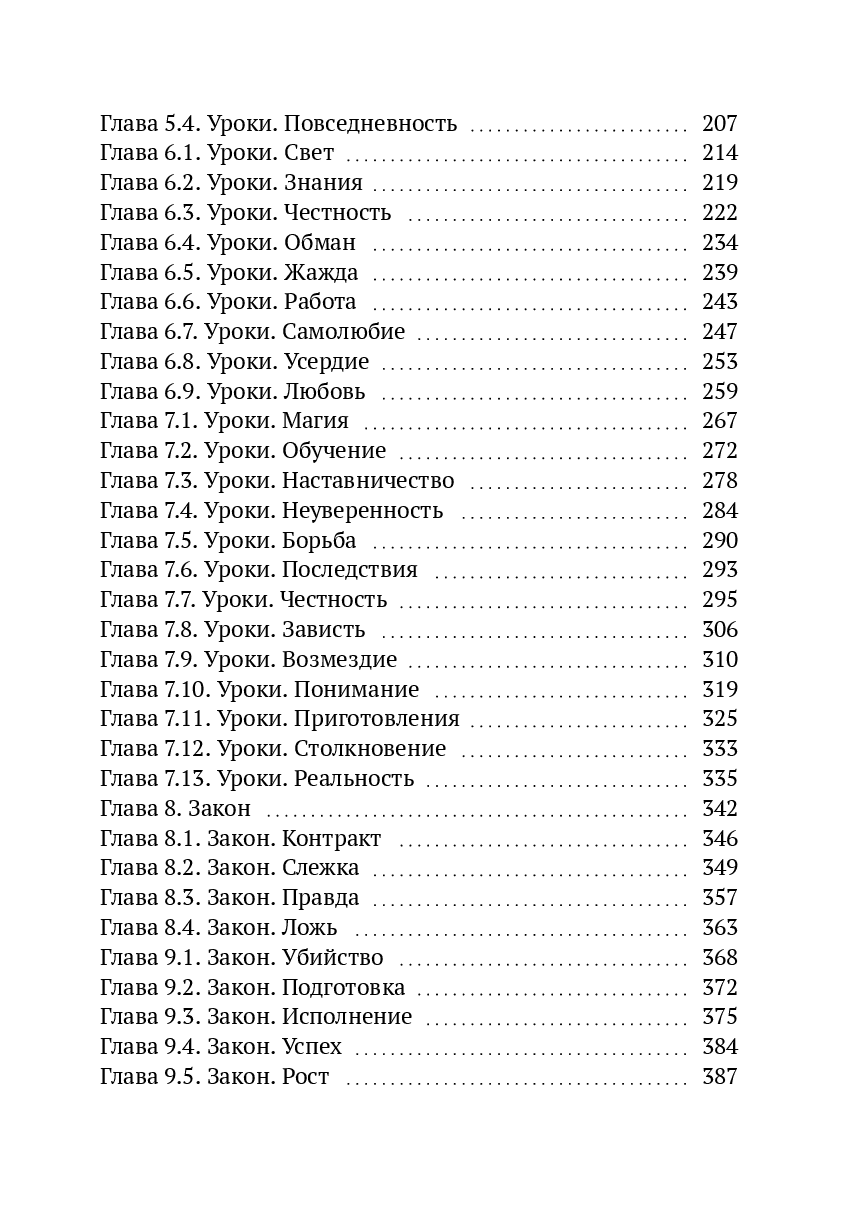 Глава 5.4. Уроки. Повседневность 207
Глава 6.1. Уроки. Свет 214
Глава 6.2. Уроки. Знания 219
Глава 6.3. Уроки. Честность 222
Глава 6.4. Уроки. Обман 234
Глава 6.5. Уроки. Жажда 239
Глава 6.6. Уроки. Работа 243
Глава 6.7. Уроки. Самолюбие 247
Глава 6.8. Уроки. Усердие 253
Глава 6.9. Уроки. Любовь 259
Глава 7.1. Уроки. Магия 267
Глава 7.2. Уроки. Обучение 272
Глава 7.3. Уроки. Наставничество 278
Глава 7.4. Уроки. Неуверенность 284
Глава 7.5. Уроки. Борьба 290
Глава 7.6. Уроки. Последствия 293
Глава 7.7. Уроки. Честность 295
Глава 7.8. Уроки. Зависть 306
Глава 7.9. Уроки. Возмездие 310
Глава 7.10. Уроки. Понимание 319
Глава 7.11. Уроки. Приготовления 325
Глава 7.12. Уроки. Столкновение 333
Глава 7.13. Уроки. Реальность 335
Глава 8. Закон 342
Глава 8.1. Закон. Контракт 346
Глава 8.2. Закон. Слежка 349
Глава 8.3. Закон. Правда 357
Глава 8.4. Закон. Ложь 363
Глава 9.1. Закон. Убийство 368
Глава 9.2. Закон. Подготовка 372
Глава 9.3. Закон. Исполнение 375
Глава 9.4. Закон. Успех 384
Глава 9.5. Закон. Рост 387